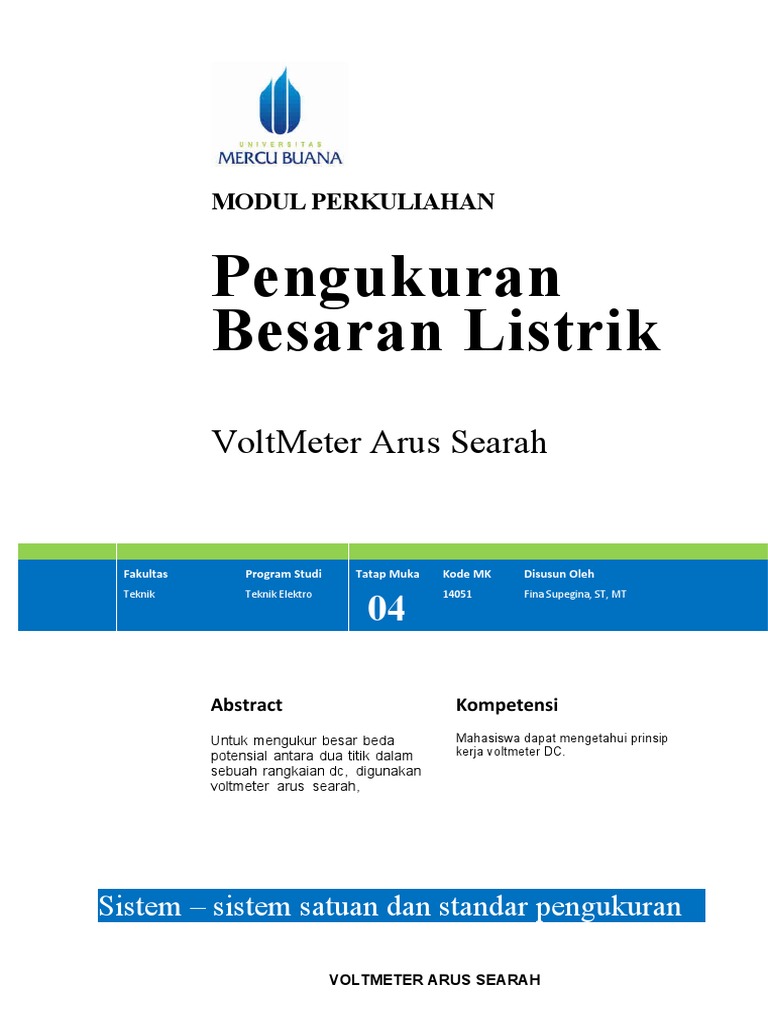 UNIVERSITAS
MERCU BUANA

MODUL PERKULIAHAN

Pengukuran Besaran Listrik

VoltMeter Arus Searah

| Fakultas | Program Studi | Tatap Muka | Kode MK | Disusun Oleh |
|---|---|---|---|---|
| Teknik | Teknik Elektro | 04 | 14051 | Fina Supegina, ST, MT |

Abstract

Untuk mengukur besar beda potensial antara dua titik dalam sebuah rangkaian dc, digunakan voltmeter arus searah,

Kompetensi

Mahasiswa dapat mengetahui prinsip kerja voltmeter DC.

Sistem – sistem satuan dan standar pengukuran

VOLTMETER ARUS SEARAH